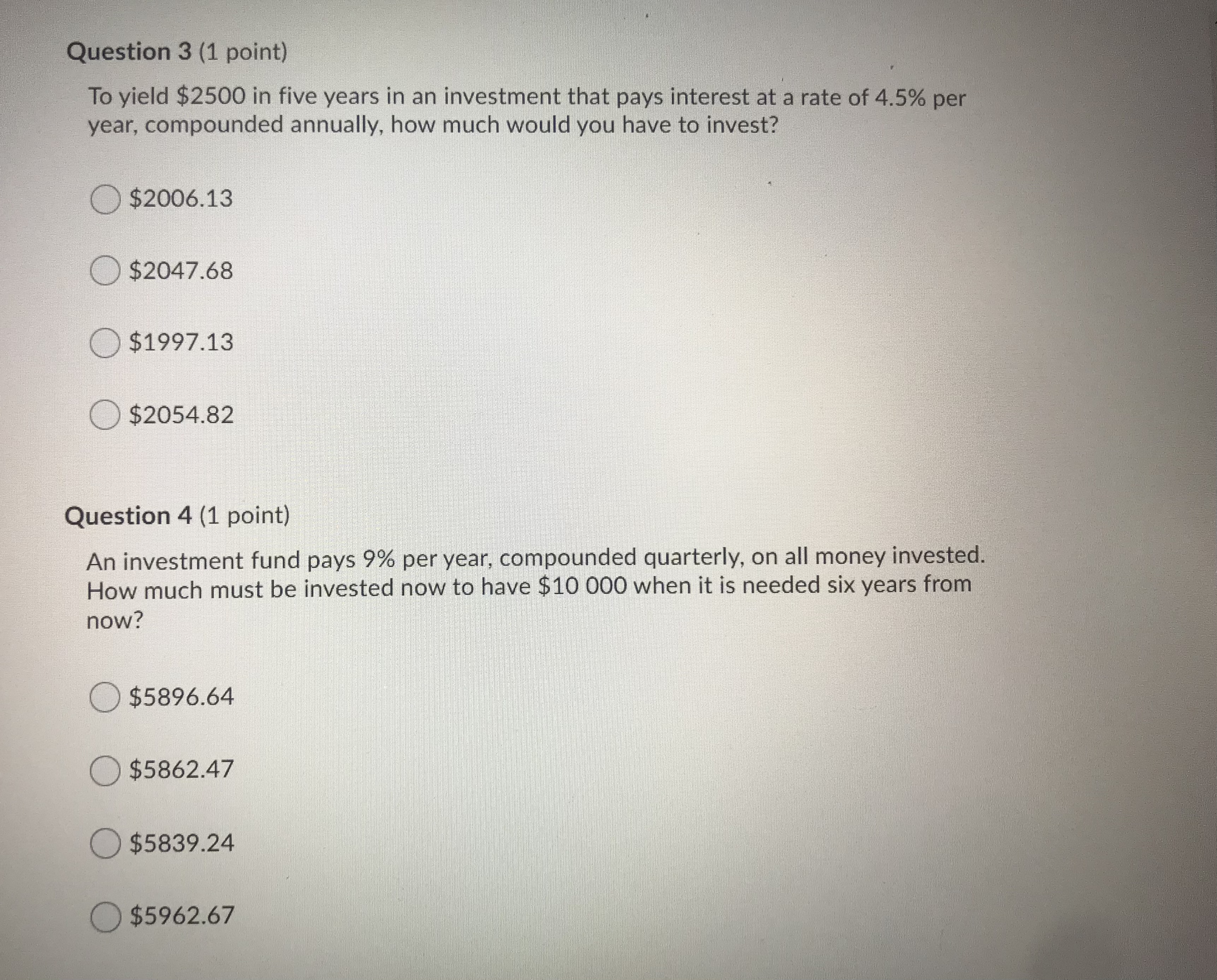 Question 3 (1 point)

To yield \$2500 in five years in an investment that pays interest at a rate of 4.5% per year, compounded annually, how much would you have to invest?

\$2006.13

\$2047.68

\$1997.13

\$2054.82

Question 4 (1 point)

An investment fund pays 9% per year, compounded quarterly, on all money invested. How much must be invested now to have \$10 000 when it is needed six years from now?

\$5896.64

\$5862.47

\$5839.24

\$5962.67